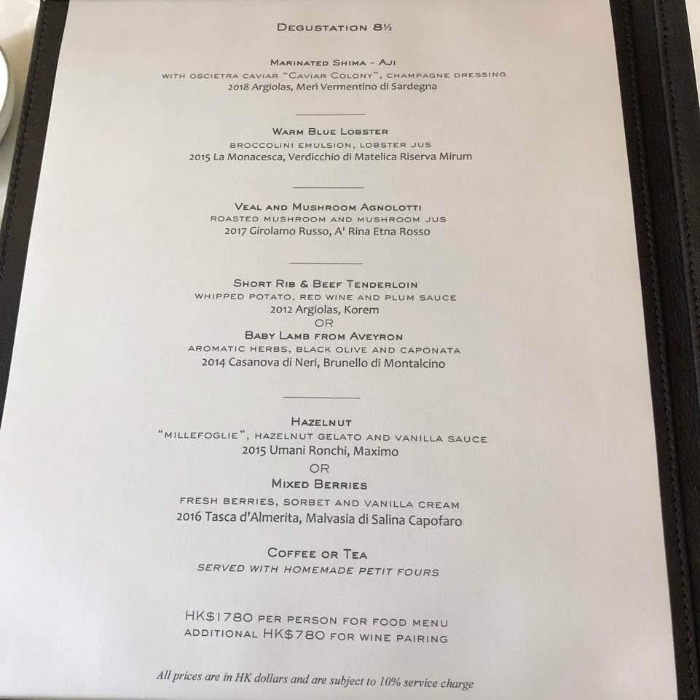 Degustation 8½

Marinated Shima - Aji
with oscietra caviar "Caviar Colony", champagne dressing
2018 Argiolas, Merì Vermentino di Sardegna

Warm Blue Lobster
broccolini emulsion, lobster jus
2015 La Monacesca, Verdicchio di Matelica Riserva Mirum

Veal and Mushroom Agnolotti
roasted mushroom and mushroom jus
2017 Girolamo Russo, A' Rina Etna Rosso

Short Rib & Beef Tenderloin
whipped potato, red wine and plum sauce
2012 Argiolas, Korem
OR
Baby Lamb from Aveyron
aromatic herbs, black olive and caponata
2014 Casanova di Neri, Brunello di Montalcino

Hazelnut
"millefoglie", hazelnut gelato and vanilla sauce
2015 Umani Ronchi, Maximo
OR
Mixed Berries
fresh berries, sorbet and vanilla cream
2016 Tasca d'Almerita, Malvasia di Salina Capofaro

Coffee or Tea
served with homemade petit fours

HK$1780 per person for food menu
additional HK$780 for wine pairing

All prices are in HK dollars and are subject to 10% service charge